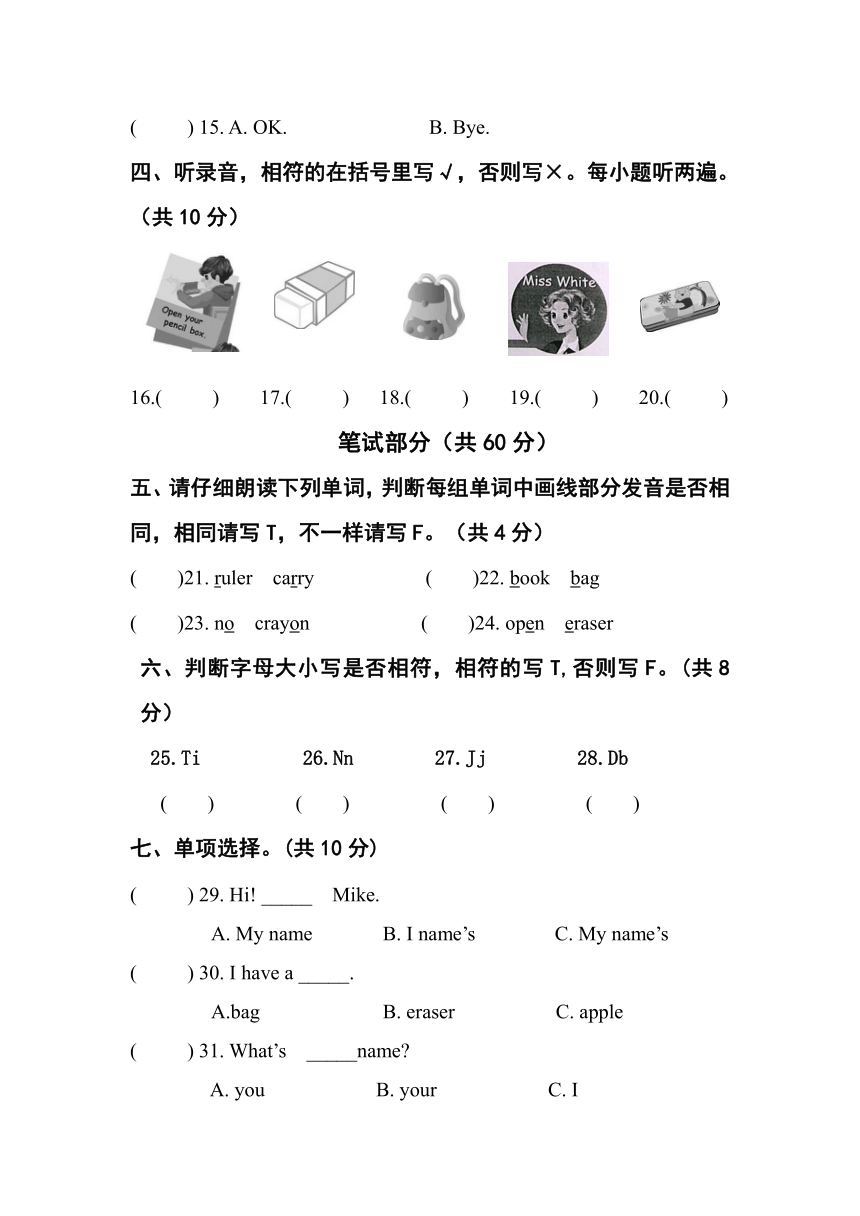 (　　) 15. A. OK.　　　　　B. Bye.

四、听录音，相符的在括号里写√，否则写×。每小题听两遍。（共 10 分）

Open your pencil box.

Miss White

16.(　　)　17.(　　)　18.(　　)　19.(　　)　20.(　　)

笔试部分（共 60 分）

五、请仔细朗读下列单词，判断每组单词中画线部分发音是否相同，相同请写 T，不一样请写 F。（共 4 分）

(　　)21. ruler　carry　　　(　　)22. book　bag

(　　)23. no　crayon　　　(　　)24. open　eraser

六、判断字母大小写是否相符，相符的写 T，否则写 F。（共 8 分）

25.Ti　　26.Nn　　27.Jj　　28.Db

(　　)　(　　)　(　　)　(　　)

七、单项选择。（共 10 分）

(　　) 29. Hi! _____　Mike.

A. My name　　B. I name’s　　C. My name’s

(　　) 30. I have a _____.

A.bag　　B. eraser　　C. apple

(　　) 31. What’s　_____name?

A. you　　B. your　　C. I